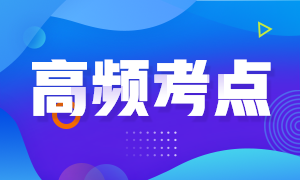 高频考点